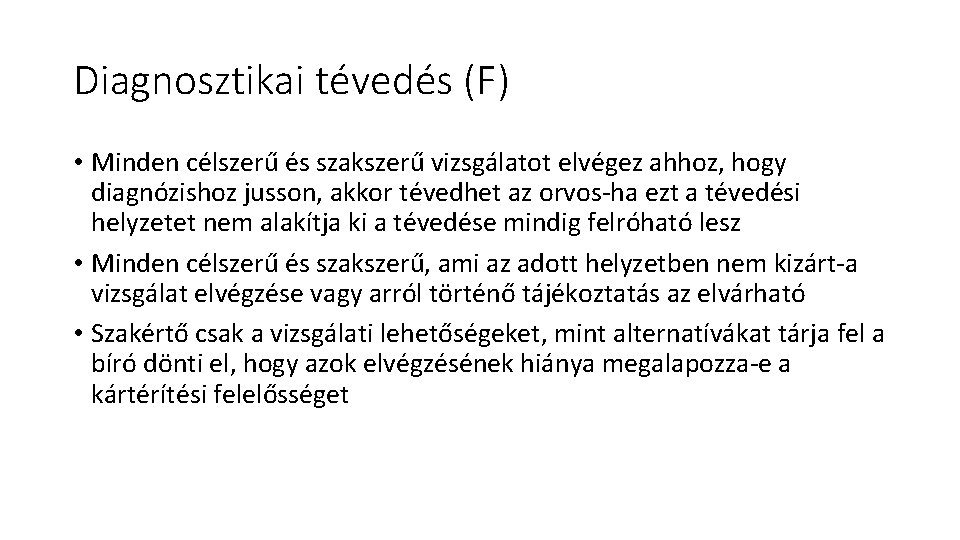 Diagnosztikai tévedés (F)

• Minden célszerű és szakszerű vizsgálatot elvégez ahhoz, hogy diagnózishoz jusson, akkor tévedhet az orvos-ha ezt a tévedési helyzetet nem alakítja ki a tévedése mindig felróható lesz

• Minden célszerű és szakszerű, ami az adott helyzetben nem kizárt-a vizsgálat elvégzése vagy arról történő tájékoztatás az elvárható

• Szakértő csak a vizsgálati lehetőségeket, mint alternatívákat tárja fel a bíró dönti el, hogy azok elvégzésének hiánya megalapozza-e a kártérítési felelősséget